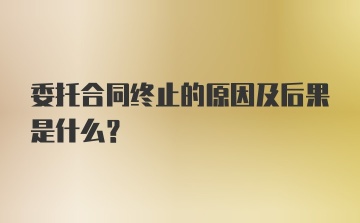 委托合同终止的原因及后果是什么?